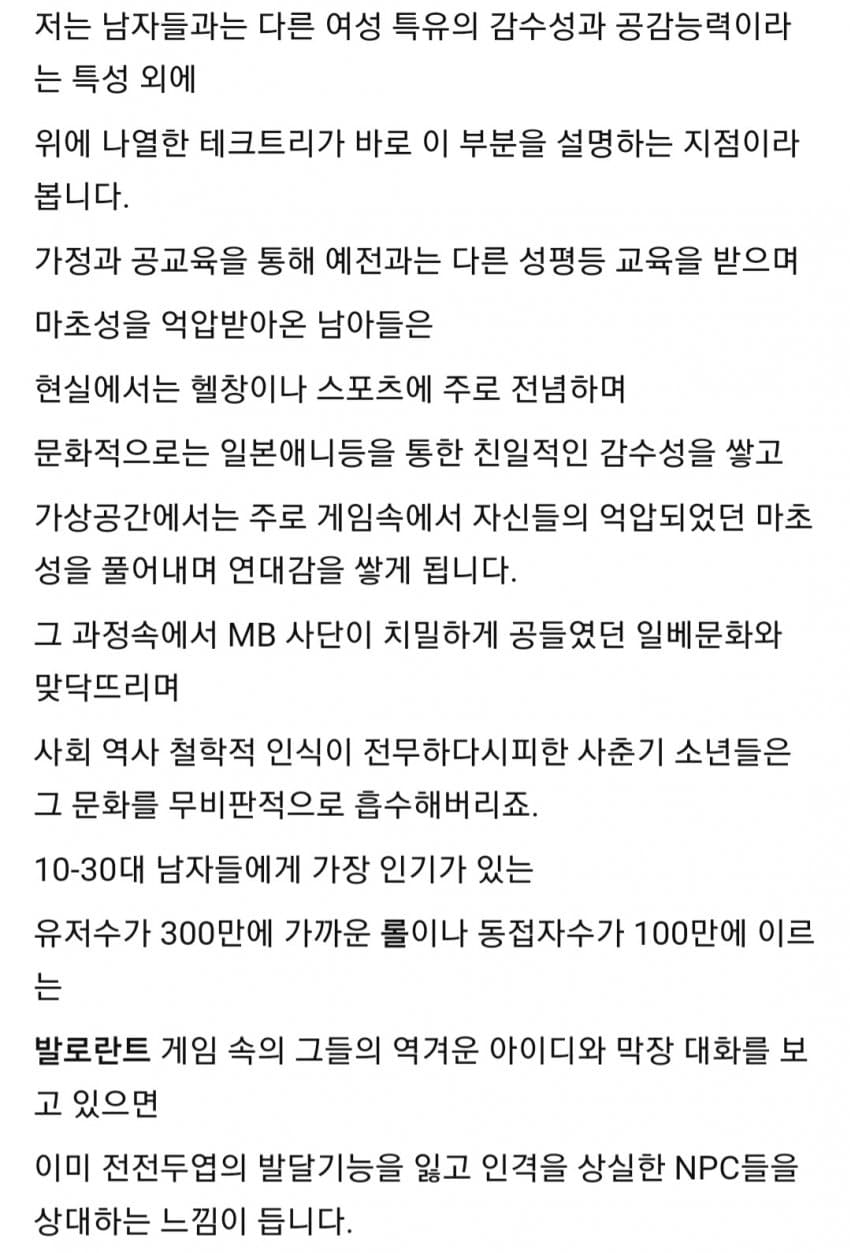 저는 남자들과는 다른 여성 특유의 감수성과 공감능력이라는 특성 외에

위에 나열한 테크트리가 바로 이 부분을 설명하는 지점이라 봅니다.

가정과 공교육을 통해 예전과는 다른 성평등 교육을 받으며

마초성을 억압받아온 남아들은

현실에서는 헬창이나 스포츠에 주로 전념하며

문화적으로는 일본애니등을 통한 친일적인 감수성을 쌓고

가상공간에서는 주로 게임속에서 자신들의 억압되었던 마초성을 풀어내며 연대감을 쌓게 됩니다.

그 과정속에서 MB 사단이 치밀하게 공들였던 일베문화와 맞닥뜨리며

사회 역사 철학적 인식이 전무하다시피한 사춘기 소년들은 그 문화를 무비판적으로 흡수해버리죠.

10-30대 남자들에게 가장 인기가 있는

유저수가 300만에 가까운 롤이나 동접자수가 100만에 이르는

발로란트 게임 속의 그들의 역겨운 아이디와 막장 대화를 보고 있으면

이미 전전두엽의 발달기능을 잃고 인격을 상실한 NPC들을 상대하는 느낌이 듭니다.